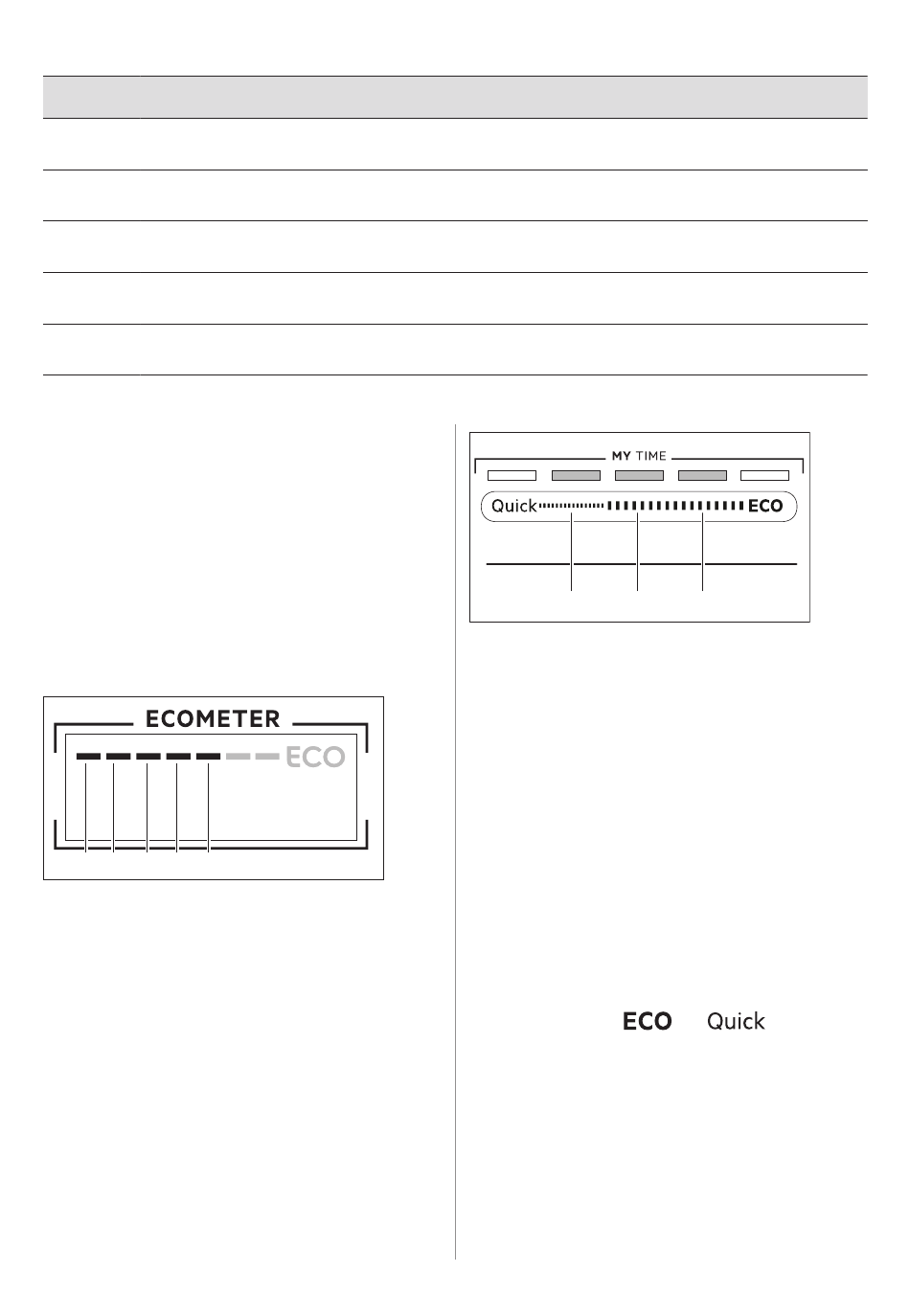 MY TIME

Quick ECO

ECOMETER

ECO

ECO Quick